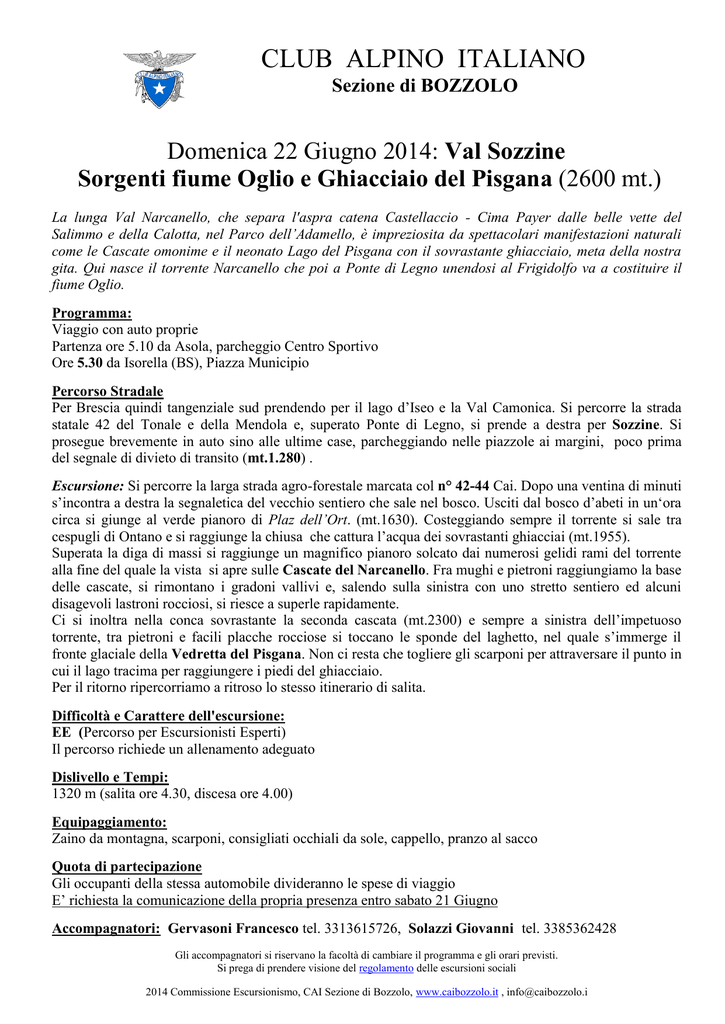 CLUB ALPINO ITALIANO
Sezione di BOZZOLO

Domenica 22 Giugno 2014: Val Sozzine
Sorgenti fiume Oglio e Ghiacciaio del Pisgana (2600 mt.)

La lunga Val Narcanello, che separa l'aspra catena Castellaccio - Cima Payer dalle belle vette del Salimmo e della Calotta, nel Parco dell'Adamello, è impreziosita da spettacolari manifestazioni naturali come le Cascate omonime e il neonato Lago del Pisgana con il sovrastante ghiacciaio, meta della nostra gita. Qui nasce il torrente Narcanello che poi a Ponte di Legno unendosi al Frigidolfo va a costituire il fiume Oglio.

Programma:
Viaggio con auto proprie
Partenza ore 5.10 da Asola, parcheggio Centro Sportivo
Ore 5.30 da Isorella (BS), Piazza Municipio

Percorso Stradale
Per Brescia quindi tangenziale sud prendendo per il lago d'Iseo e la Val Camonica. Si percorre la strada statale 42 del Tonale e della Mendola e, superato Ponte di Legno, si prende a destra per Sozzine. Si prosegue brevemente in auto sino alle ultime case, parcheggiando nelle piazzole ai margini, poco prima del segnale di divieto di transito (mt.1.280) .

Escursione: Si percorre la larga strada agro-forestale marcata col n° 42-44 Cai. Dopo una ventina di minuti s'incontra a destra la segnaletica del vecchio sentiero che sale nel bosco. Usciti dal bosco d'abeti in un'ora circa si giunge al verde pianoro di Plaz dell'Ort. (mt.1630). Costeggiando sempre il torrente si sale tra cespugli di Ontano e si raggiunge la chiusa che cattura l'acqua dei sovrastanti ghiacciai (mt.1955).
Superata la diga di massi si raggiunge un magnifico pianoro solcato dai numerosi gelidi rami del torrente alla fine del quale la vista si apre sulle Cascate del Narcanello. Fra mughi e pietroni raggiungiamo la base delle cascate, si rimontano i gradoni vallivi e, salendo sulla sinistra con uno stretto sentiero ed alcuni disagevoli lastroni rocciosi, si riesce a superle rapidamente.
Ci si inoltra nella conca sovrastante la seconda cascata (mt.2300) e sempre a sinistra dell'impetuoso torrente, tra pietroni e facili placche rocciose si toccano le sponde del laghetto, nel quale s'immerge il fronte glaciale della Vedretta del Pisgana. Non ci resta che togliere gli scarponi per attraversare il punto in cui il lago tracima per raggiungere i piedi del ghiacciaio.
Per il ritorno ripercorriamo a ritroso lo stesso itinerario di salita.

Difficoltà e Carattere dell'escursione:
EE (Percorso per Escursionisti Esperti)
Il percorso richiede un allenamento adeguato

Dislivello e Tempi:
1320 m (salita ore 4.30, discesa ore 4.00)

Equipaggiamento:
Zaino da montagna, scarponi, consigliati occhiali da sole, cappello, pranzo al sacco

Quota di partecipazione
Gli occupanti della stessa automobile divideranno le spese di viaggio
E' richiesta la comunicazione della propria presenza entro sabato 21 Giugno

Accompagnatori: Gervasoni Francesco tel. 3313615726, Solazzi Giovanni tel. 3385362428

Gli accompagnatori si riservano la facoltà di cambiare il programma e gli orari previsti.
Si prega di prendere visione del regolamento delle escursioni sociali

2014 Commissione Escursionismo, CAI Sezione di Bozzolo, www.caibozzolo.it , info@caibozzolo.i